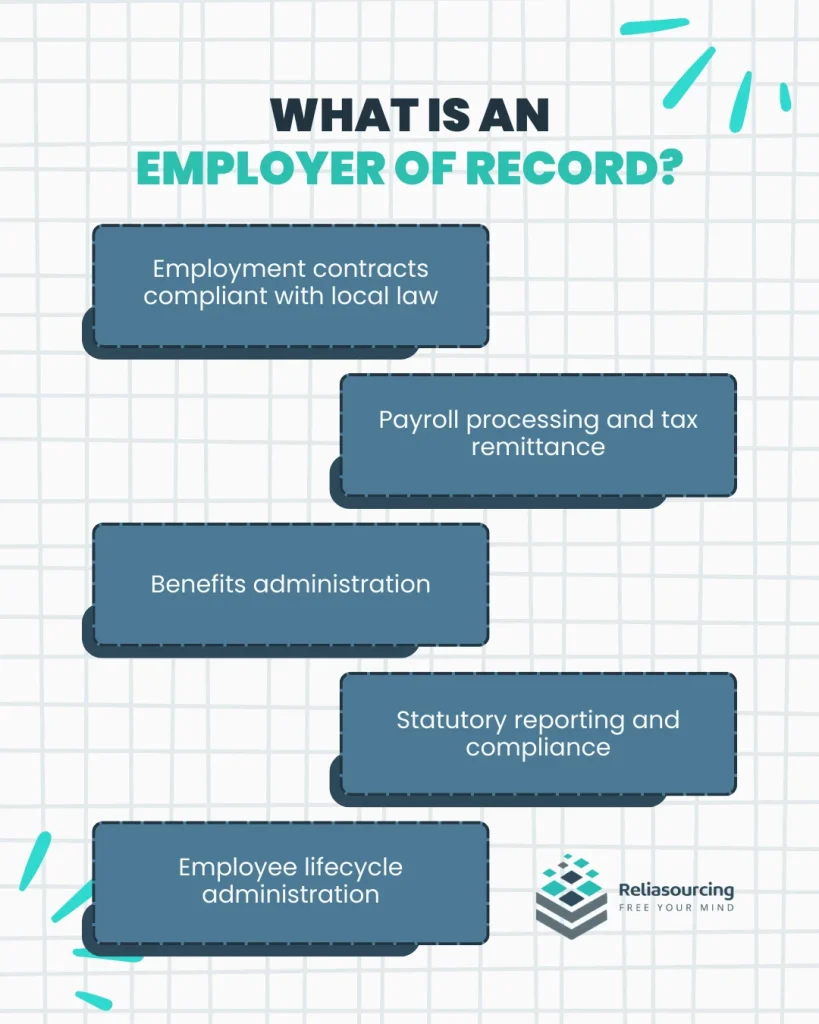 WHAT IS AN
EMPLOYER OF RECORD?

Employment contracts compliant with local law

Payroll processing and tax remittance

Benefits administration

Statutory reporting and compliance

Employee lifecycle administration

Reliasourcing
FREE YOUR MIND